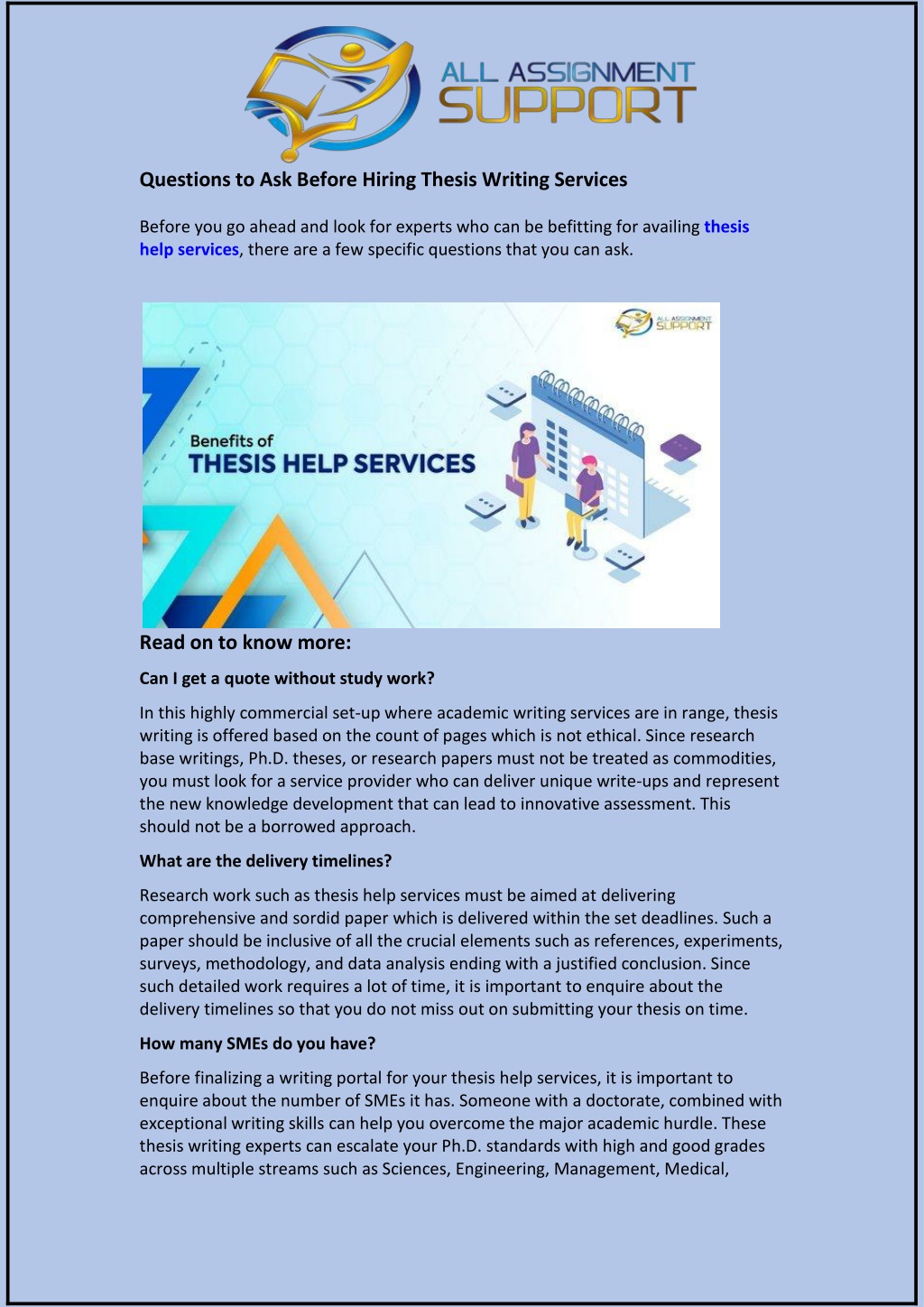 ALL ASSIGNMENT SUPPORT

Questions to Ask Before Hiring Thesis Writing Services

Before you go ahead and look for experts who can be befitting for availing thesis help services, there are a few specific questions that you can ask.

ALL ASSIGNMENT SUPPORT

Benefits of
THESIS HELP SERVICES

Read on to know more:

Can I get a quote without study work?

In this highly commercial set-up where academic writing services are in range, thesis writing is offered based on the count of pages which is not ethical. Since research base writings, Ph.D. theses, or research papers must not be treated as commodities, you must look for a service provider who can deliver unique write-ups and represent the new knowledge development that can lead to innovative assessment. This should not be a borrowed approach.

What are the delivery timelines?

Research work such as thesis help services must be aimed at delivering comprehensive and sordid paper which is delivered within the set deadlines. Such a paper should be inclusive of all the crucial elements such as references, experiments, surveys, methodology, and data analysis ending with a justified conclusion. Since such detailed work requires a lot of time, it is important to enquire about the delivery timelines so that you do not miss out on submitting your thesis on time.

How many SMEs do you have?

Before finalizing a writing portal for your thesis help services, it is important to enquire about the number of SMEs it has. Someone with a doctorate, combined with exceptional writing skills can help you overcome the major academic hurdle. These thesis writing experts can escalate your Ph.D. standards with high and good grades across multiple streams such as Sciences, Engineering, Management, Medical,